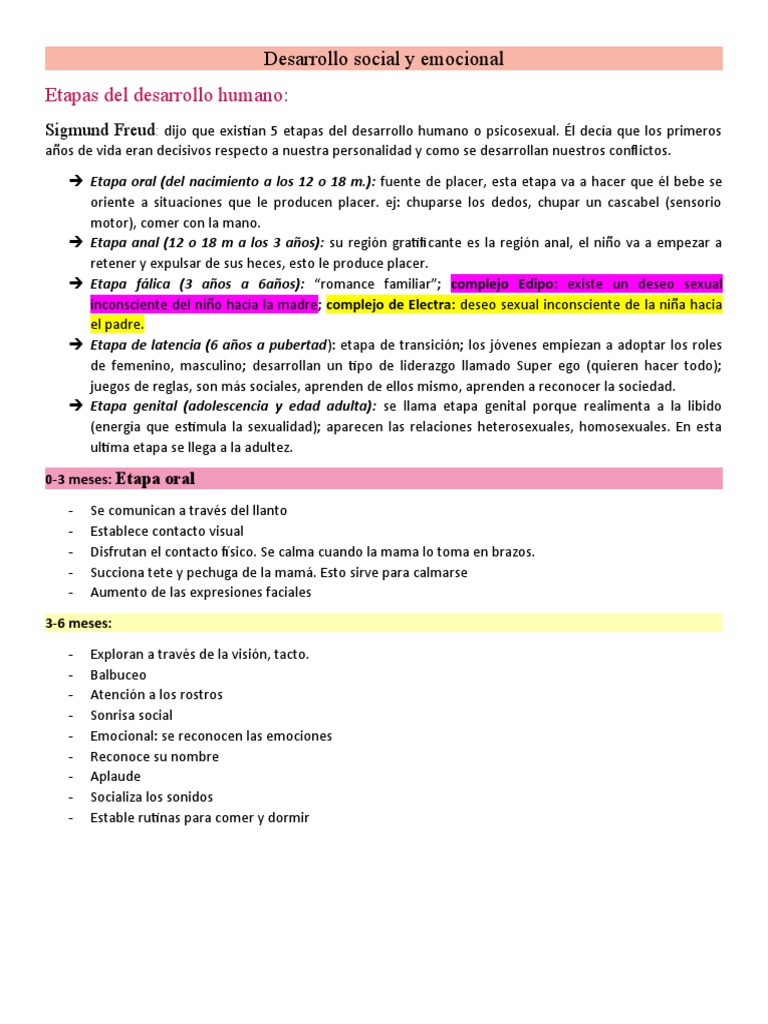 Desarrollo social y emocional

Etapas del desarrollo humano:

Sigmund Freud: dijo que existían 5 etapas del desarrollo humano o psicosexual. Él decía que los primeros años de vida eran decisivos respecto a nuestra personalidad y como se desarrollan nuestros conflictos.

➔ Etapa oral (del nacimiento a los 12 o 18 m.): fuente de placer, esta etapa va a hacer que él bebe se oriente a situaciones que le producen placer. ej: chuparse los dedos, chupar un cascabel (sensorio motor), comer con la mano.
➔ Etapa anal (12 o 18 m a los 3 años): su región gratificante es la región anal, el niño va a empezar a retener y expulsar de sus heces, esto le produce placer.
➔ Etapa fálica (3 años a 6años): "romance familiar"; complejo Edipo: existe un deseo sexual inconsciente del niño hacia la madre; complejo de Electra: deseo sexual inconsciente de la niña hacia el padre.
➔ Etapa de latencia (6 años a pubertad): etapa de transición; los jóvenes empiezan a adoptar los roles de femenino, masculino; desarrollan un tipo de liderazgo llamado Super ego (quieren hacer todo); juegos de reglas, son más sociales, aprenden de ellos mismo, aprenden a reconocer la sociedad.
➔ Etapa genital (adolescencia y edad adulta): se llama etapa genital porque realimenta a la libido (energía que estimula la sexualidad); aparecen las relaciones heterosexuales, homosexuales. En esta ultima etapa se llega a la adultez.

0-3 meses: Etapa oral

- Se comunican a través del llanto
- Establece contacto visual
- Disfrutan el contacto físico. Se calma cuando la mama lo toma en brazos.
- Succiona tete y pechuga de la mamá. Esto sirve para calmarse
- Aumento de las expresiones faciales

3-6 meses:

- Exploran a través de la visión, tacto.
- Balbuceo
- Atención a los rostros
- Sonrisa social
- Emocional: se reconocen las emociones
- Reconoce su nombre
- Aplaude
- Socializa los sonidos
- Estable rutinas para comer y dormir